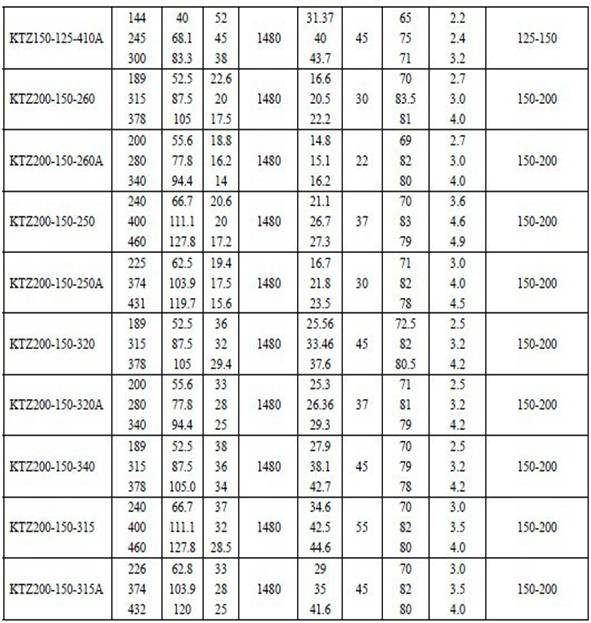 | | | | | | | | | | |
|---|---|---|---|---|---|---|---|---|---|
| KTZ150-125-410A | 144<br>245<br>300 | 40<br>68.1<br>83.3 | 52<br>45<br>38 | 1480 | 31.37<br>40<br>43.7 | 45 | 65<br>75<br>71 | 2.2<br>2.4<br>3.2 | 125-150 |
| KTZ200-150-260 | 189<br>315<br>378 | 52.5<br>87.5<br>105 | 22.6<br>20<br>17.5 | 1480 | 16.6<br>20.5<br>22.2 | 30 | 70<br>83.5<br>81 | 2.7<br>3.0<br>4.0 | 150-200 |
| KTZ200-150-260A | 200<br>280<br>340 | 55.6<br>77.8<br>94.4 | 18.8<br>16.2<br>14 | 1480 | 14.8<br>15.1<br>16.2 | 22 | 69<br>82<br>80 | 2.7<br>3.0<br>4.0 | 150-200 |
| KTZ200-150-250 | 240<br>400<br>460 | 66.7<br>111.1<br>127.8 | 20.6<br>20<br>17.2 | 1480 | 21.1<br>26.7<br>27.3 | 37 | 70<br>83<br>79 | 3.6<br>4.6<br>4.9 | 150-200 |
| KTZ200-150-250A | 225<br>374<br>431 | 62.5<br>103.9<br>119.7 | 19.4<br>17.5<br>15.6 | 1480 | 16.7<br>21.8<br>23.5 | 30 | 71<br>82<br>78 | 3.0<br>4.0<br>4.5 | 150-200 |
| KTZ200-150-320 | 189<br>315<br>378 | 52.5<br>87.5<br>105 | 36<br>32<br>29.4 | 1480 | 25.56<br>33.46<br>37.6 | 45 | 72.5<br>82<br>80.5 | 2.5<br>3.2<br>4.2 | 150-200 |
| KTZ200-150-320A | 200<br>280<br>340 | 55.6<br>77.8<br>94.4 | 33<br>28<br>25 | 1480 | 25.3<br>26.36<br>29.3 | 37 | 71<br>81<br>79 | 2.5<br>3.2<br>4.2 | 150-200 |
| KTZ200-150-340 | 189<br>315<br>378 | 52.5<br>87.5<br>105.0 | 38<br>36<br>34 | 1480 | 27.9<br>38.1<br>42.7 | 45 | 70<br>79<br>78 | 2.5<br>3.2<br>4.2 | 150-200 |
| KTZ200-150-315 | 240<br>400<br>460 | 66.7<br>111.1<br>127.8 | 37<br>32<br>28.5 | 1480 | 34.6<br>42.5<br>44.6 | 55 | 70<br>82<br>80 | 3.0<br>3.5<br>4.0 | 150-200 |
| KTZ200-150-315A | 226<br>374<br>432 | 62.8<br>103.9<br>120 | 33<br>28<br>25 | 1480 | 29<br>35<br>41.6 | 45 | 70<br>82<br>80 | 3.0<br>3.5<br>4.0 | 150-200 |